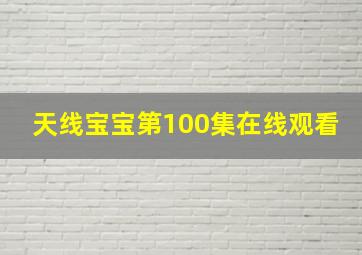 天线宝宝第100集在线观看